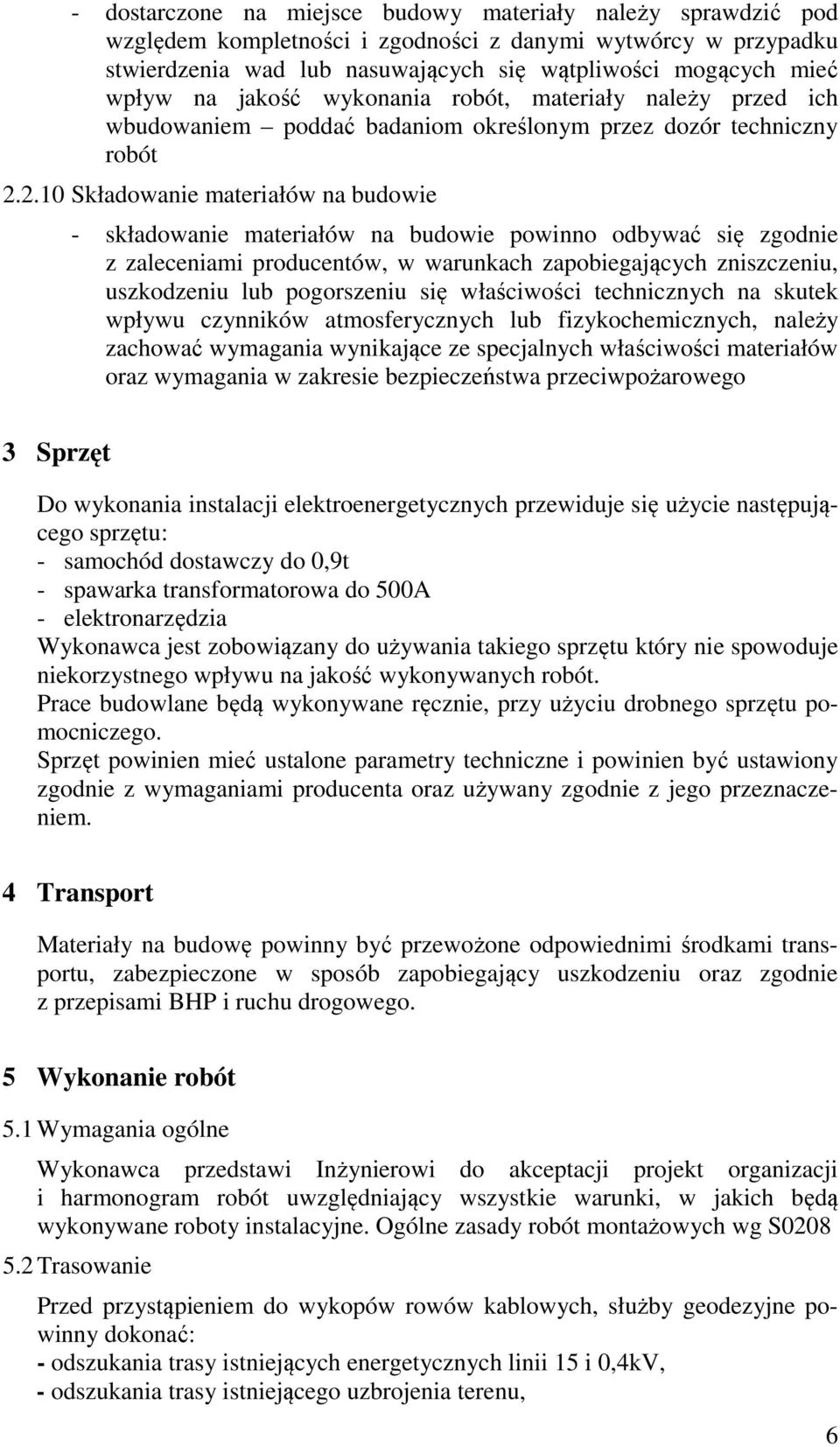 - dostarczone na miejsce budowy materiały należy sprawdzić pod względem kompletności i zgodności z danymi wytwórcy w przypadku stwierdzenia wad lub nasuwających się wątpliwości mogących mieć wpływ na jakość wykonania robót, materiały należy przed ich wbudowaniem – poddać badaniom określonym przez dozór techniczny robót

2.2.10 Składowanie materiałów na budowie

- składowanie materiałów na budowie powinno odbywać się zgodnie z zaleceniami producentów, w warunkach zapobiegających zniszczeniu, uszkodzeniu lub pogorszeniu się właściwości technicznych na skutek wpływu czynników atmosferycznych lub fizykochemicznych, należy zachować wymagania wynikające ze specjalnych właściwości materiałów oraz wymagania w zakresie bezpieczeństwa przeciwpożarowego

3 Sprzęt

Do wykonania instalacji elektroenergetycznych przewiduje się użycie następującego sprzętu:
- samochód dostawczy do 0,9t
- spawarka transformatorowa do 500A
- elektronarzędzia
Wykonawca jest zobowiązany do używania takiego sprzętu który nie spowoduje niekorzystnego wpływu na jakość wykonywanych robót.
Prace budowlane będą wykonywane ręcznie, przy użyciu drobnego sprzętu pomocniczego.
Sprzęt powinien mieć ustalone parametry techniczne i powinien być ustawiony zgodnie z wymaganiami producenta oraz używany zgodnie z jego przeznaczeniem.

4 Transport

Materiały na budowę powinny być przewożone odpowiednimi środkami transportu, zabezpieczone w sposób zapobiegający uszkodzeniu oraz zgodnie z przepisami BHP i ruchu drogowego.

5 Wykonanie robót

5.1 Wymagania ogólne

Wykonawca przedstawi Inżynierowi do akceptacji projekt organizacji i harmonogram robót uwzględniający wszystkie warunki, w jakich będą wykonywane roboty instalacyjne. Ogólne zasady robót montażowych wg S0208

5.2 Trasowanie

Przed przystąpieniem do wykopów rowów kablowych, służby geodezyjne powinny dokonać:
- odszukania trasy istniejących energetycznych linii 15 i 0,4kV,
- odszukania trasy istniejącego uzbrojenia terenu,

6